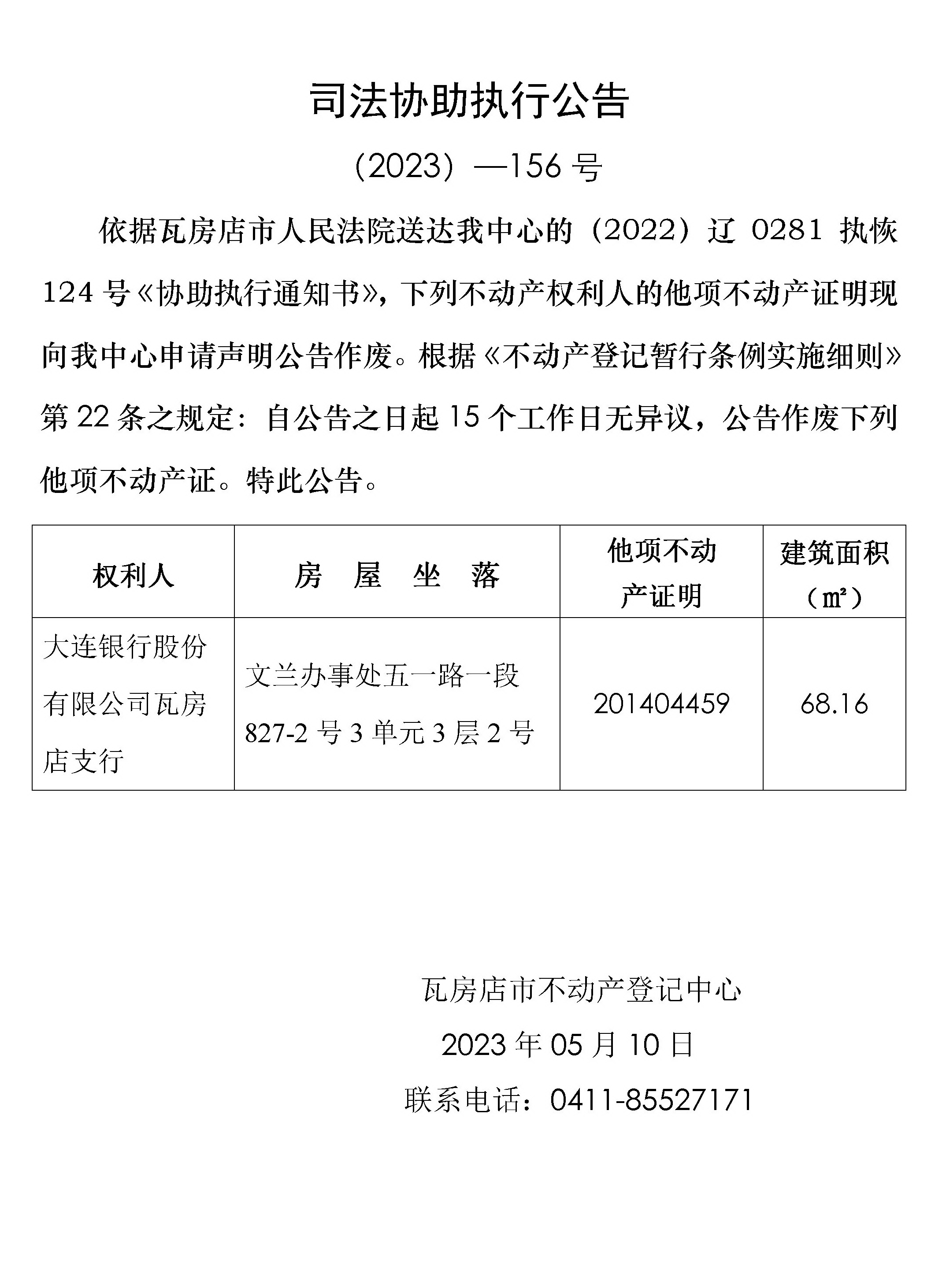 司法协助执行公告

（2023）—156 号

依据瓦房店市人民法院送达我中心的（2022）辽 0281 执恢 124 号《协助执行通知书》，下列不动产权利人的他项不动产证明现向我中心申请声明公告作废。根据《不动产登记暂行条例实施细则》第 22 条之规定：自公告之日起 15 个工作日无异议，公告作废下列他项不动产证。特此公告。

| 权利人 | 房 屋 坐 落 | 他项不动产证明 | 建筑面积（㎡） |
|---|---|---|---|
| 大连银行股份有限公司瓦房店支行 | 文兰办事处五一路一段 827-2 号 3 单元 3 层 2 号 | 201404459 | 68.16 |

瓦房店市不动产登记中心

2023 年 05 月 10 日

联系电话：0411-85527171